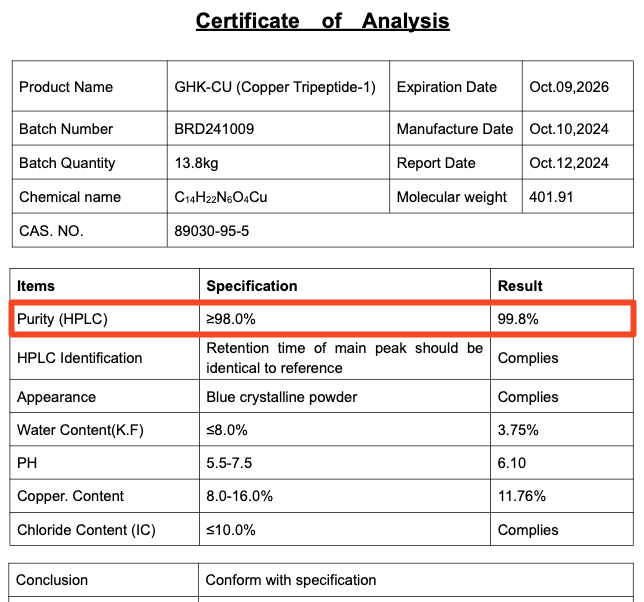 Certificate of Analysis

| Product Name | GHK-CU (Copper Tripeptide-1) | Expiration Date | Oct.09,2026 |
|---|---|---|---|
| Batch Number | BRD241009 | Manufacture Date | Oct.10,2024 |
| Batch Quantity | 13.8kg | Report Date | Oct.12,2024 |
| Chemical name | $C_{14}H_{22}N_6O_4Cu$ | Molecular weight | 401.91 |
| CAS. NO. | 89030-95-5 | | |

| Items | Specification | Result |
|---|---|---|
| Purity (HPLC) | ≥98.0% | 99.8% |
| HPLC Identification | Retention time of main peak should be identical to reference | Complies |
| Appearance | Blue crystalline powder | Complies |
| Water Content(K.F) | ≤8.0% | 3.75% |
| PH | 5.5-7.5 | 6.10 |
| Copper. Content | 8.0-16.0% | 11.76% |
| Chloride Content (IC) | ≤10.0% | Complies |

| Conclusion | Conform with specification |
|---|---|